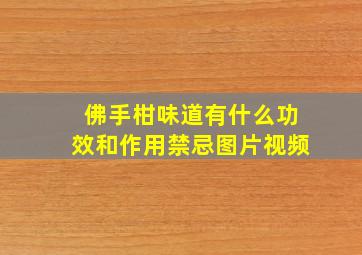 佛手柑味道有什么功效和作用禁忌图片视频